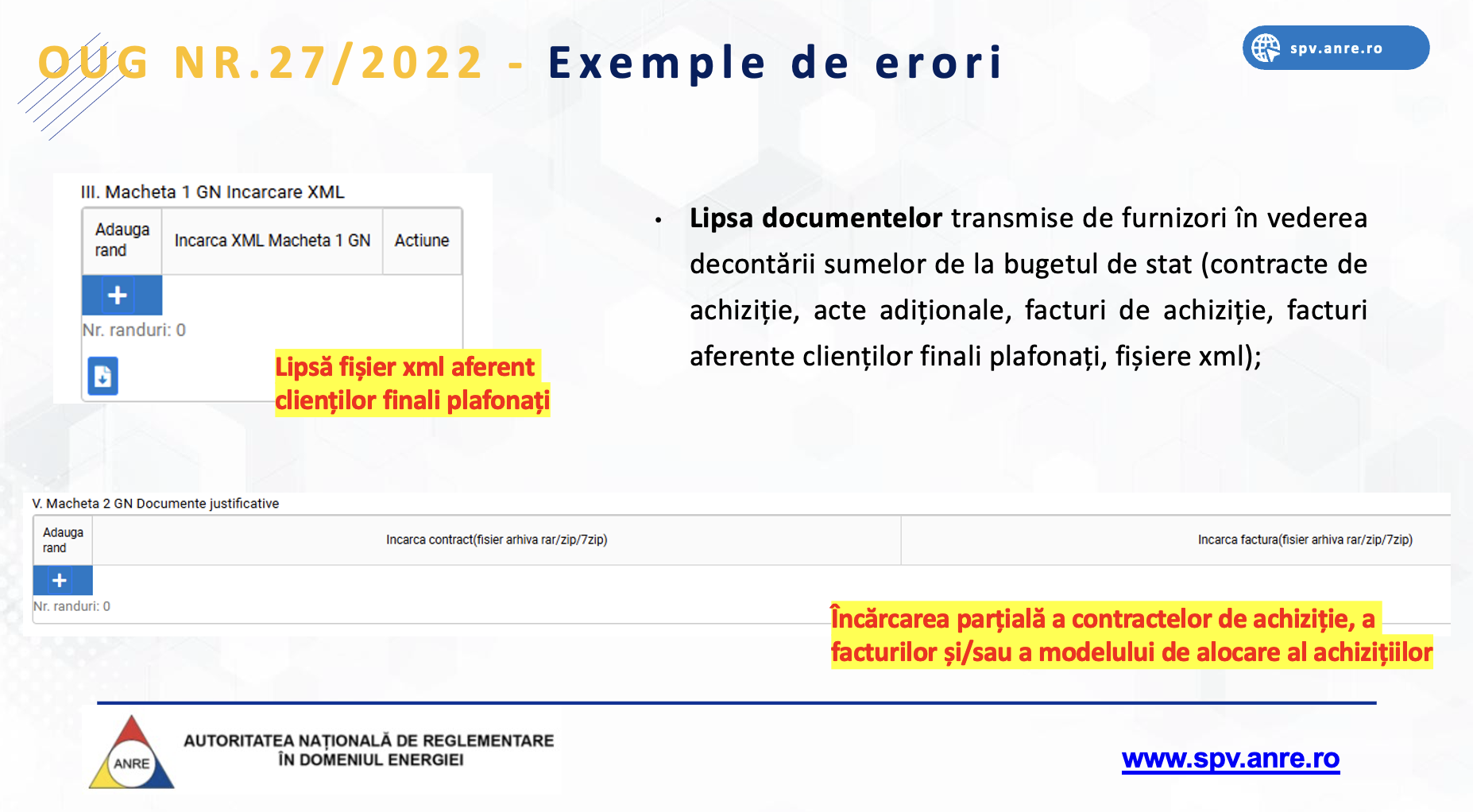 OUG NR.27/2022 - Exemple de erori

spv.anre.ro

III. Macheta 1 GN Incarcare XML

| Adauga rand | Incarca XML Macheta 1 GN | Actiune |
|---|---|---|
| + | | |

Nr. randuri: 0

Lipsă fișier xml aferent clienților finali plafonați

• **Lipsa documentelor** transmise de furnizori în vederea decontării sumelor de la bugetul de stat (contracte de achiziție, acte adiționale, facturi de achiziție, facturi aferente clienților finali plafonați, fișiere xml);

V. Macheta 2 GN Documente justificative

| Adauga rand | Incarca contract(fisier arhiva rar/zip/7zip) | Incarca factura(fisier arhiva rar/zip/7zip) |
|---|---|---|
| + | | |

Nr. randuri: 0

Încărcarea parțială a contractelor de achiziție, a facturilor și/sau a modelului de alocare al achizițiilor

ANRE
AUTORITATEA NAȚIONALĂ DE REGLEMENTARE ÎN DOMENIUL ENERGIEI

www.spv.anre.ro